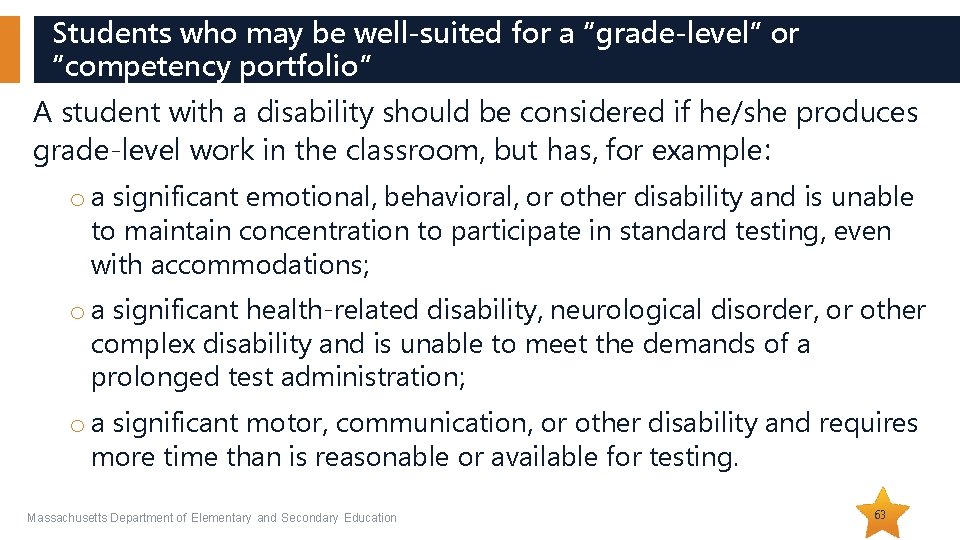 Students who may be well-suited for a "grade-level" or "competency portfolio"

A student with a disability should be considered if he/she produces grade-level work in the classroom, but has, for example:

o a significant emotional, behavioral, or other disability and is unable to maintain concentration to participate in standard testing, even with accommodations;

o a significant health-related disability, neurological disorder, or other complex disability and is unable to meet the demands of a prolonged test administration;

o a significant motor, communication, or other disability and requires more time than is reasonable or available for testing.

Massachusetts Department of Elementary and Secondary Education

63